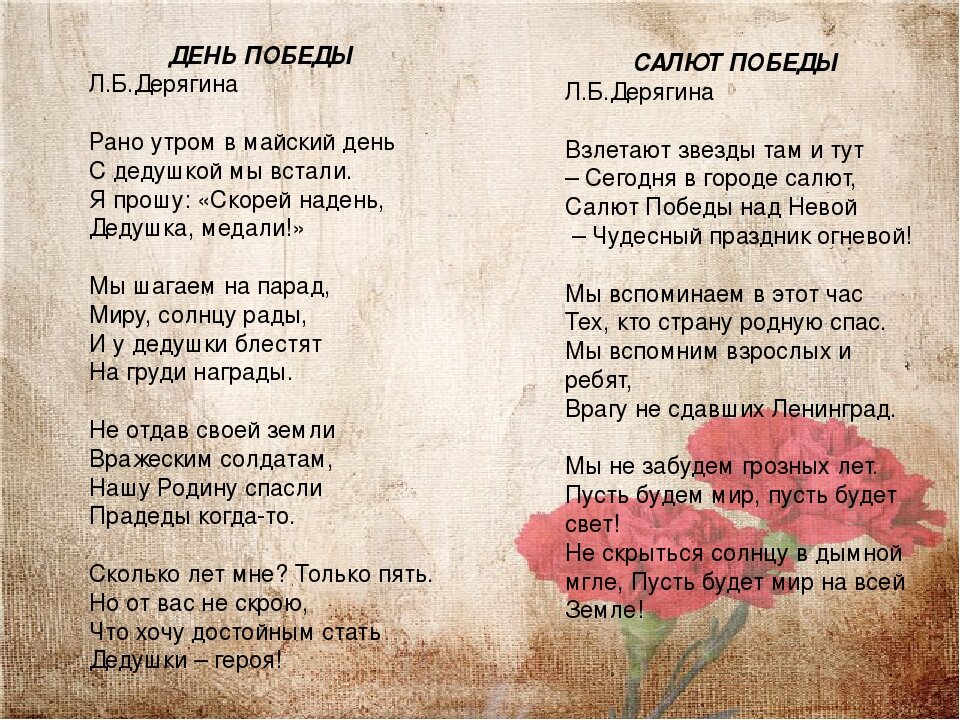 ДЕНЬ ПОБЕДЫ
Л.Б.Дерягина

Рано утром в майский день
С дедушкой мы встали.
Я прошу: «Скорей надень,
Дедушка, медали!»

Мы шагаем на парад,
Миру, солнцу рады,
И у дедушки блестят
На груди награды.

Не отдав своей земли
Вражеским солдатам,
Нашу Родину спасли
Прадеды когда-то.

Сколько лет мне? Только пять.
Но от вас не скрою,
Что хочу достойным стать
Дедушки – героя!

САЛЮТ ПОБЕДЫ
Л.Б.Дерягина

Взлетают звезды там и тут
– Сегодня в городе салют,
Салют Победы над Невой
– Чудесный праздник огневой!

Мы вспоминаем в этот час
Тех, кто страну родную спас.
Мы вспомним взрослых и ребят,
Врагу не сдавших Ленинград.

Мы не забудем грозных лет.
Пусть будем мир, пусть будет свет!
Не скрыться солнцу в дымной мгле, Пусть будет мир на всей Земле!